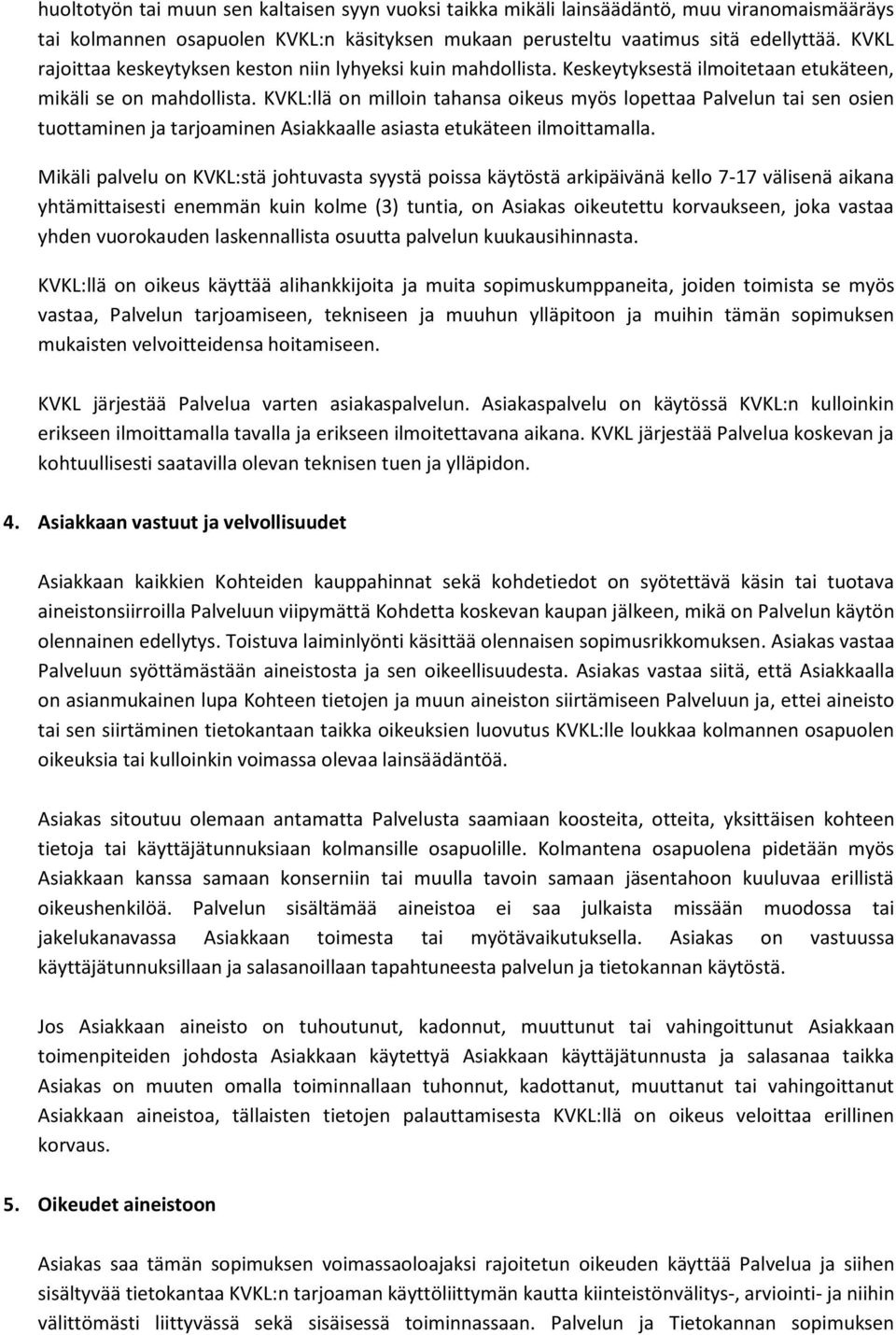 huoltotyön tai muun sen kaltaisen syyn vuoksi taikka mikäli lainsäädäntö, muu viranomaismääräys tai kolmannen osapuolen KVKL:n käsityksen mukaan perusteltu vaatimus sitä edellyttää. KVKL rajoittaa keskeytyksen keston niin lyhyeksi kuin mahdollista. Keskeytyksestä ilmoitetaan etukäteen, mikäli se on mahdollista. KVKL:llä on milloin tahansa oikeus myös lopettaa Palvelun tai sen osien tuottaminen ja tarjoaminen Asiakkaalle asiasta etukäteen ilmoittamalla.

Mikäli palvelu on KVKL:stä johtuvasta syystä poissa käytöstä arkipäivänä kello 7-17 välisenä aikana yhtämittaisesti enemmän kuin kolme (3) tuntia, on Asiakas oikeutettu korvaukseen, joka vastaa yhden vuorokauden laskennallista osuutta palvelun kuukausihinnasta.

KVKL:llä on oikeus käyttää alihankkijoita ja muita sopimuskumppaneita, joiden toimista se myös vastaa, Palvelun tarjoamiseen, tekniseen ja muuhun ylläpitoon ja muihin tämän sopimuksen mukaisten velvoitteidensa hoitamiseen.

KVKL järjestää Palvelua varten asiakaspalvelun. Asiakaspalvelu on käytössä KVKL:n kulloinkin erikseen ilmoittamalla tavalla ja erikseen ilmoitettavana aikana. KVKL järjestää Palvelua koskevan ja kohtuullisesti saatavilla olevan teknisen tuen ja ylläpidon.

4. Asiakkaan vastuut ja velvollisuudet

Asiakkaan kaikkien Kohteiden kauppahinnat sekä kohdetiedot on syötettävä käsin tai tuotava aineistonsiirroilla Palveluun viipymättä Kohdetta koskevan kaupan jälkeen, mikä on Palvelun käytön olennainen edellytys. Toistuva laiminlyönti käsittää olennaisen sopimusrikkomuksen. Asiakas vastaa Palveluun syöttämästään aineistosta ja sen oikeellisuudesta. Asiakas vastaa siitä, että Asiakkaalla on asianmukainen lupa Kohteen tietojen ja muun aineiston siirtämiseen Palveluun ja, ettei aineisto tai sen siirtäminen tietokantaan taikka oikeuksien luovutus KVKL:lle loukkaa kolmannen osapuolen oikeuksia tai kulloinkin voimassa olevaa lainsäädäntöä.

Asiakas sitoutuu olemaan antamatta Palvelusta saamiaan koosteita, otteita, yksittäisen kohteen tietoja tai käyttäjätunnuksiaan kolmansille osapuolille. Kolmantena osapuolena pidetään myös Asiakkaan kanssa samaan konserniin tai muulla tavoin samaan jäsentahoon kuuluvaa erillistä oikeushenkilöä. Palvelun sisältämää aineistoa ei saa julkaista missään muodossa tai jakelukanavassa Asiakkaan toimesta tai myötävaikutuksella. Asiakas on vastuussa käyttäjätunnuksillaan ja salasanoillaan tapahtuneesta palvelun ja tietokannan käytöstä.

Jos Asiakkaan aineisto on tuhoutunut, kadonnut, muuttunut tai vahingoittunut Asiakkaan toimenpiteiden johdosta Asiakkaan käytettyä Asiakkaan käyttäjätunnusta ja salasanaa taikka Asiakas on muuten omalla toiminnallaan tuhonnut, kadottanut, muuttanut tai vahingoittanut Asiakkaan aineistoa, tällaisten tietojen palauttamisesta KVKL:llä on oikeus veloittaa erillinen korvaus.

5. Oikeudet aineistoon

Asiakas saa tämän sopimuksen voimassaoloajaksi rajoitetun oikeuden käyttää Palvelua ja siihen sisältyvää tietokantaa KVKL:n tarjoaman käyttöliittymän kautta kiinteistönvälitys-, arviointi- ja niihin välittömästi liittyvässä sekä sisäisessä toiminnassaan. Palvelun ja Tietokannan sopimuksen